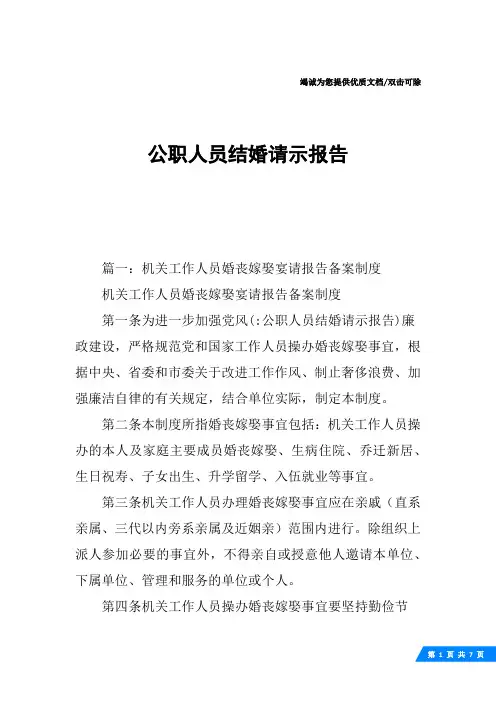 竭诚为您提供优质文档/双击可除

公职人员结婚请示报告

篇一：机关工作人员婚丧嫁娶宴请报告备案制度

机关工作人员婚丧嫁娶宴请报告备案制度

第一条为进一步加强党风(:公职人员结婚请示报告)廉政建设，严格规范党和国家工作人员操办婚丧嫁娶事宜，根据中央、省委和市委关于改进工作作风、制止奢侈浪费、加强廉洁自律的有关规定，结合单位实际，制定本制度。

第二条本制度所指婚丧嫁娶事宜包括：机关工作人员操办的本人及家庭主要成员婚丧嫁娶、生病住院、乔迁新居、生日祝寿、子女出生、升学留学、入伍就业等事宜。

第三条机关工作人员办理婚丧嫁娶事宜应在亲戚（直系亲属、三代以内旁系亲属及近姻亲）范围内进行。除组织上派人参加必要的事宜外，不得亲自或授意他人邀请本单位、下属单位、管理和服务的单位或个人。

第四条机关工作人员操办婚丧嫁娶事宜要坚持勤俭节

第 1 页 共 7 页